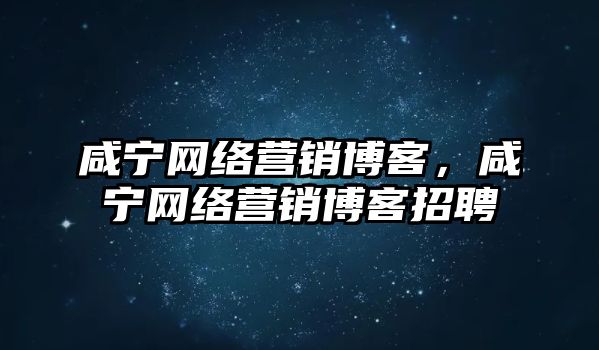 咸宁网络营销博客，咸宁网络营销博客招聘